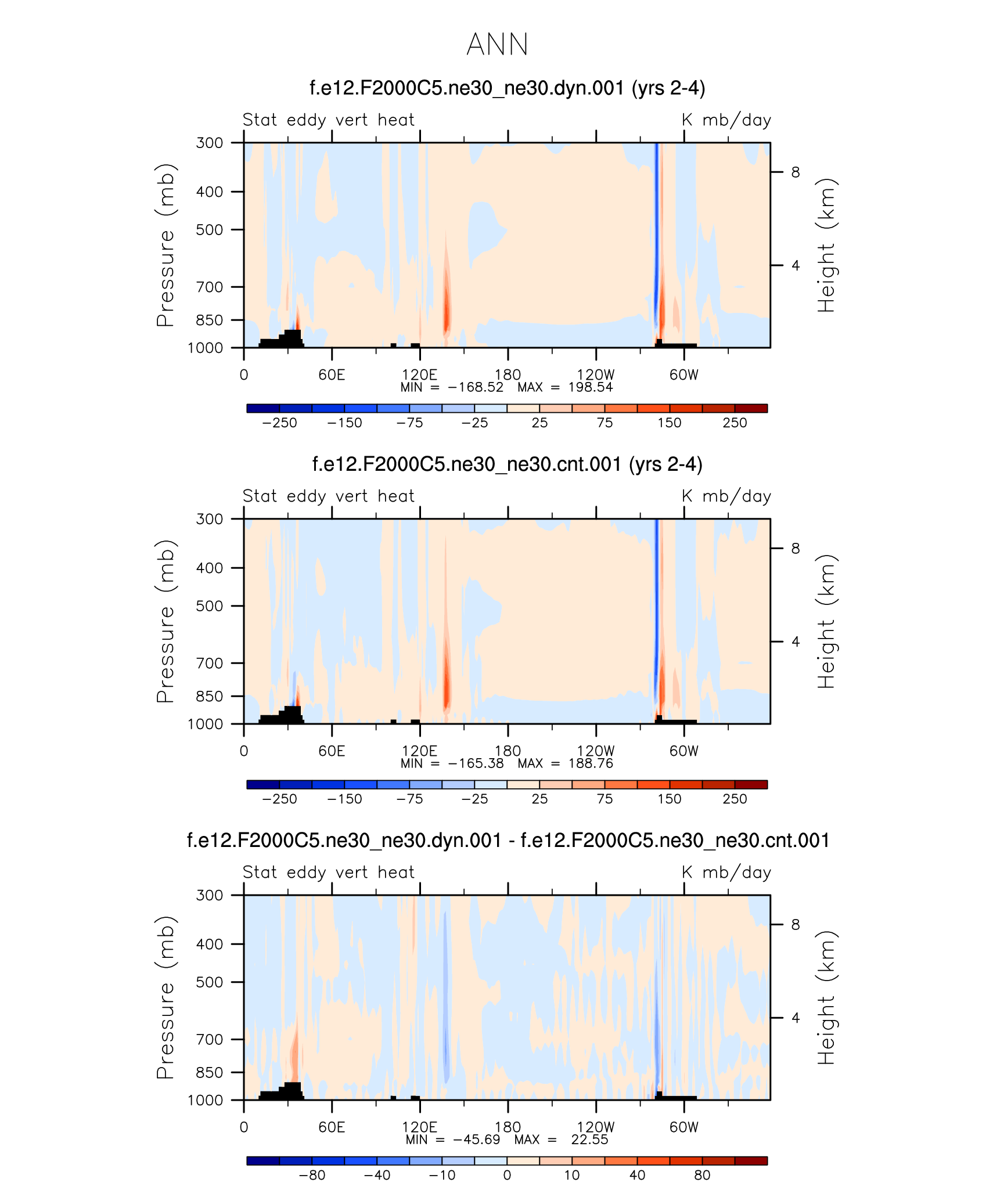 ANN

f.e12.F2000C5.ne30_ne30.dyn.001 (yrs 2-4)

Stat eddy vert heat

K mb/day

Pressure (mb)

300
400
500
700
850
1000

Height (km)

8
4

0 60E 120E 180 120W 60W

MIN = −168.52 MAX = 198.54

−250 −150 −75 −25 25 75 150 250

f.e12.F2000C5.ne30_ne30.cnt.001 (yrs 2-4)

Stat eddy vert heat

K mb/day

Pressure (mb)

300
400
500
700
850
1000

Height (km)

8
4

0 60E 120E 180 120W 60W

MIN = −165.38 MAX = 188.76

−250 −150 −75 −25 25 75 150 250

f.e12.F2000C5.ne30_ne30.dyn.001 - f.e12.F2000C5.ne30_ne30.cnt.001

Stat eddy vert heat

K mb/day

Pressure (mb)

300
400
500
700
850
1000

Height (km)

8
4

0 60E 120E 180 120W 60W

MIN = −45.69 MAX = 22.55

−80 −40 −10 0 10 40 80